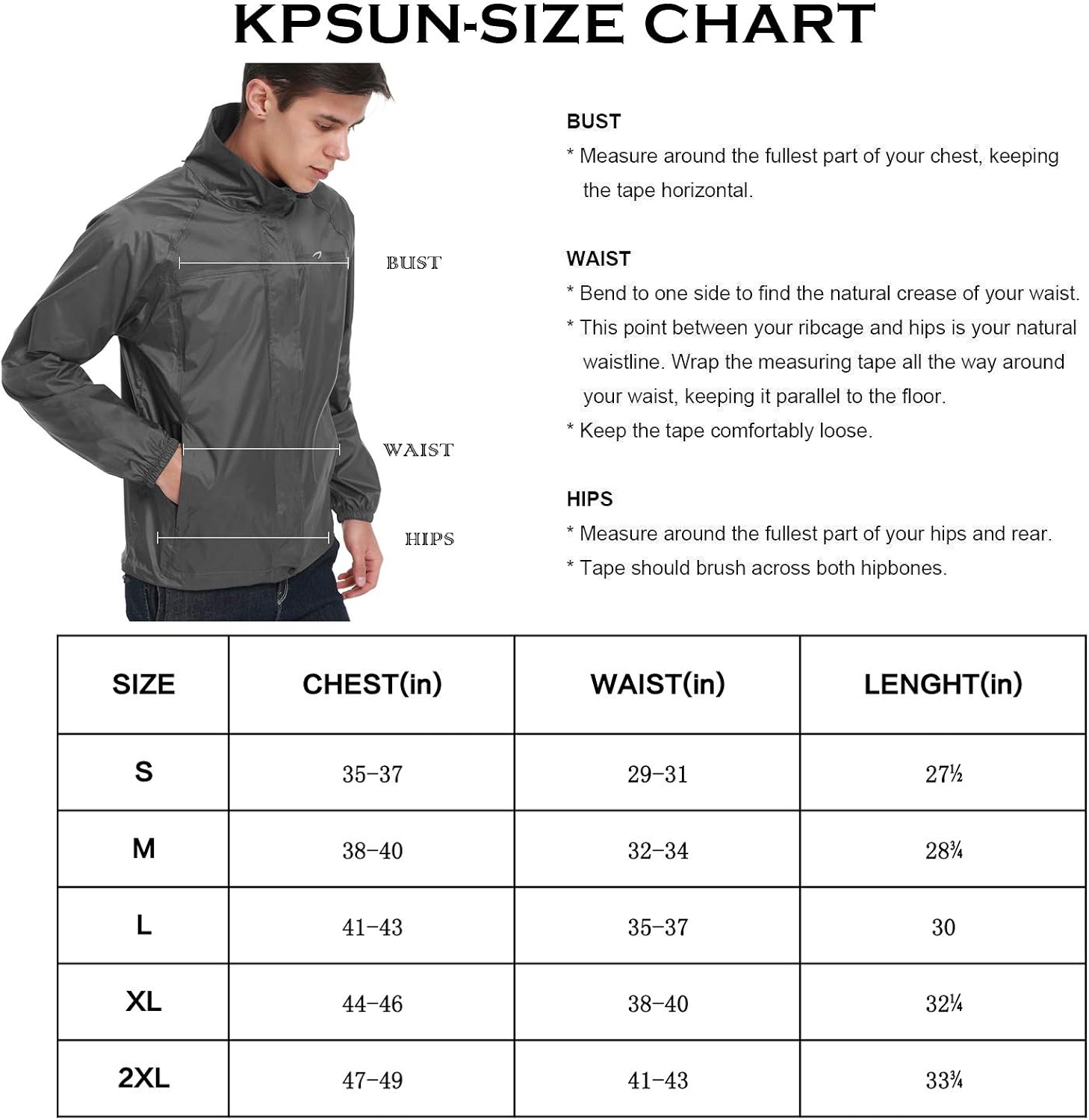 KPSUN-SIZE CHART

BUST

WAIST

HIPS

BUST
* Measure around the fullest part of your chest, keeping the tape horizontal.

WAIST
* Bend to one side to find the natural crease of your waist.
* This point between your ribcage and hips is your natural waistline. Wrap the measuring tape all the way around your waist, keeping it parallel to the floor.
* Keep the tape comfortably loose.

HIPS
* Measure around the fullest part of your hips and rear.
* Tape should brush across both hipbones.

| SIZE | CHEST(in) | WAIST(in) | LENGHT(in) |
|---|---|---|---|
| S | 35-37 | 29-31 | 27½ |
| M | 38-40 | 32-34 | 28¾ |
| L | 41-43 | 35-37 | 30 |
| XL | 44-46 | 38-40 | 32¼ |
| 2XL | 47-49 | 41-43 | 33¾ |